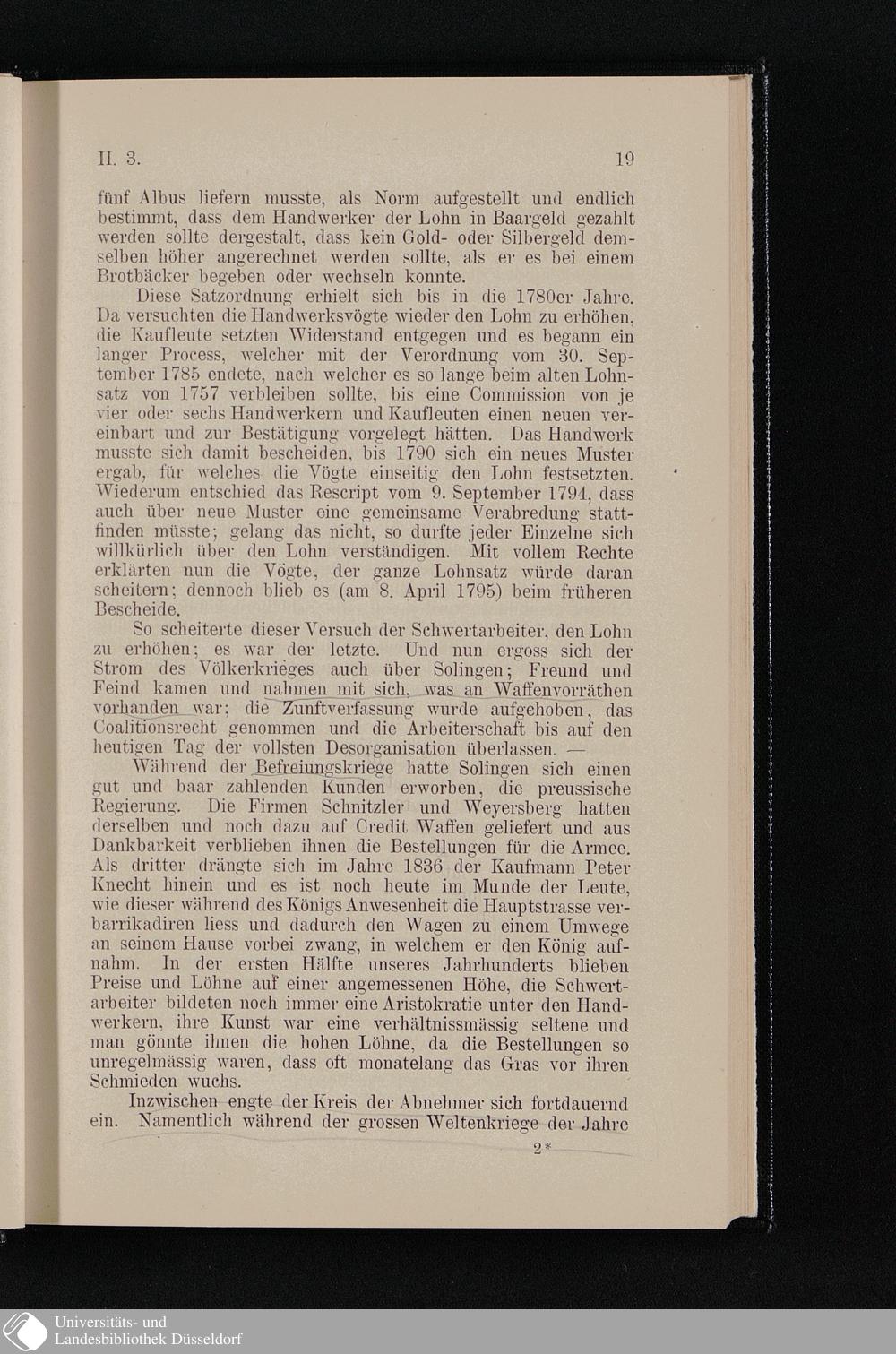 II. 3.

19

fünf Albus liefern musste, als Norm aufgestellt und endlich bestimmt, dass dem Handwerker der Lohn in Baargeld gezahlt werden sollte dergestalt, dass kein Gold- oder Silbergeld demselben höher angerechnet werden sollte, als er es bei einem Brotbäcker begeben oder wechseln konnte.

Diese Satzordnung erhielt sich bis in die 1780er Jahre. Da versuchten die Handwerksvögte wieder den Lohn zu erhöhen, die Kaufleute setzten Widerstand entgegen und es begann ein langer Process, welcher mit der Verordnung vom 30. September 1785 endete, nach welcher es so lange beim alten Lohnsatz von 1757 verbleiben sollte, bis eine Commission von je vier oder sechs Handwerkern und Kaufleuten einen neuen vereinbart und zur Bestätigung vorgelegt hätten. Das Handwerk musste sich damit bescheiden, bis 1790 sich ein neues Muster ergab, für welches die Vögte einseitig den Lohn festsetzten. Wiederum entschied das Rescript vom 9. September 1794, dass auch über neue Muster eine gemeinsame Verabredung stattfinden müsste; gelang das nicht, so durfte jeder Einzelne sich willkürlich über den Lohn verständigen. Mit vollem Rechte erklärten nun die Vögte, der ganze Lohnsatz würde daran scheitern; dennoch blieb es (am 8. April 1795) beim früheren Bescheide.

So scheiterte dieser Versuch der Schwertarbeiter, den Lohn zu erhöhen; es war der letzte. Und nun ergoss sich der Strom des Völkerkrieges auch über Solingen; Freund und Feind kamen und nahmen mit sich, was an Waffenvorräthen vorhanden war; die Zunftverfassung wurde aufgehoben, das Coalitionsrecht genommen und die Arbeiterschaft bis auf den heutigen Tag der vollsten Desorganisation überlassen. —

Während der Befreiungskriege hatte Solingen sich einen gut und baar zahlenden Kunden erworben, die preussische Regierung. Die Firmen Schnitzler und Weyersberg hatten derselben und noch dazu auf Credit Waffen geliefert und aus Dankbarkeit verblieben ihnen die Bestellungen für die Armee. Als dritter drängte sich im Jahre 1836 der Kaufmann Peter Knecht hinein und es ist noch heute im Munde der Leute, wie dieser während des Königs Anwesenheit die Hauptstrasse verbarrikadiren liess und dadurch den Wagen zu einem Umwege an seinem Hause vorbei zwang, in welchem er den König aufnahm. In der ersten Hälfte unseres Jahrhunderts blieben Preise und Löhne auf einer angemessenen Höhe, die Schwertarbeiter bildeten noch immer eine Aristokratie unter den Handwerkern, ihre Kunst war eine verhältnissmässig seltene und man gönnte ihnen die hohen Löhne, da die Bestellungen so unregelmässig waren, dass oft monatelang das Gras vor ihren Schmieden wuchs.

Inzwischen engte der Kreis der Abnehmer sich fortdauernd ein. Namentlich während der grossen Weltenkriege der Jahre

2*

Universitäts- und Landesbibliothek Düsseldorf